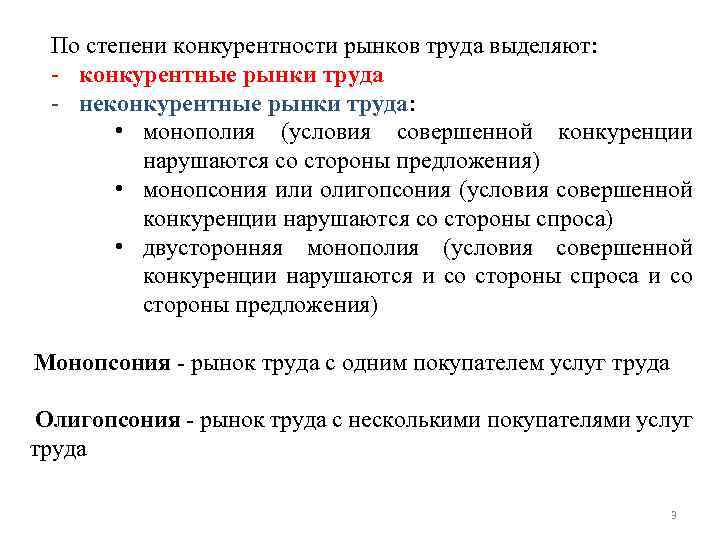 По степени конкурентности рынков труда выделяют:
- конкурентные рынки труда
- неконкурентные рынки труда:
• монополия (условия совершенной конкуренции нарушаются со стороны предложения)
• монопсония или олигопсония (условия совершенной конкуренции нарушаются со стороны спроса)
• двусторонняя монополия (условия совершенной конкуренции нарушаются и со стороны спроса и со стороны предложения)

Монопсония - рынок труда с одним покупателем услуг труда

Олигопсония - рынок труда с несколькими покупателями услуг труда

3